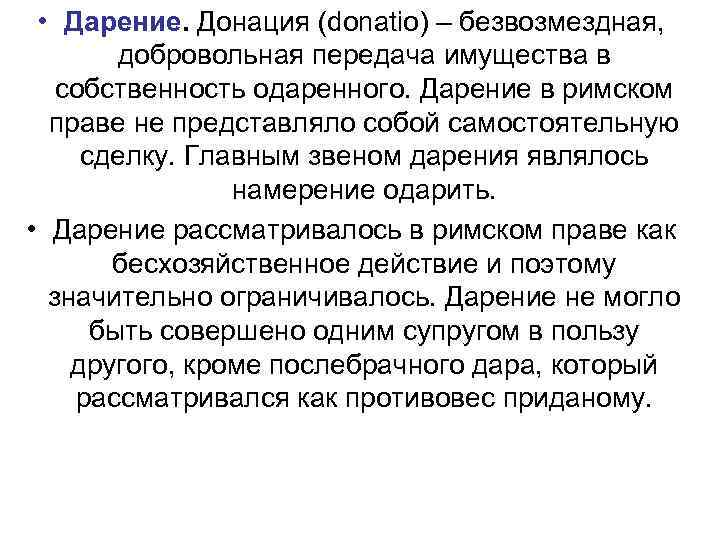 • Дарение. Донация (donatio) – безвозмездная, добровольная передача имущества в собственность одаренного. Дарение в римском праве не представляло собой самостоятельную сделку. Главным звеном дарения являлось намерение одарить.

• Дарение рассматривалось в римском праве как бесхозяйственное действие и поэтому значительно ограничивалось. Дарение не могло быть совершено одним супругом в пользу другого, кроме послебрачного дара, который рассматривался как противовес приданому.